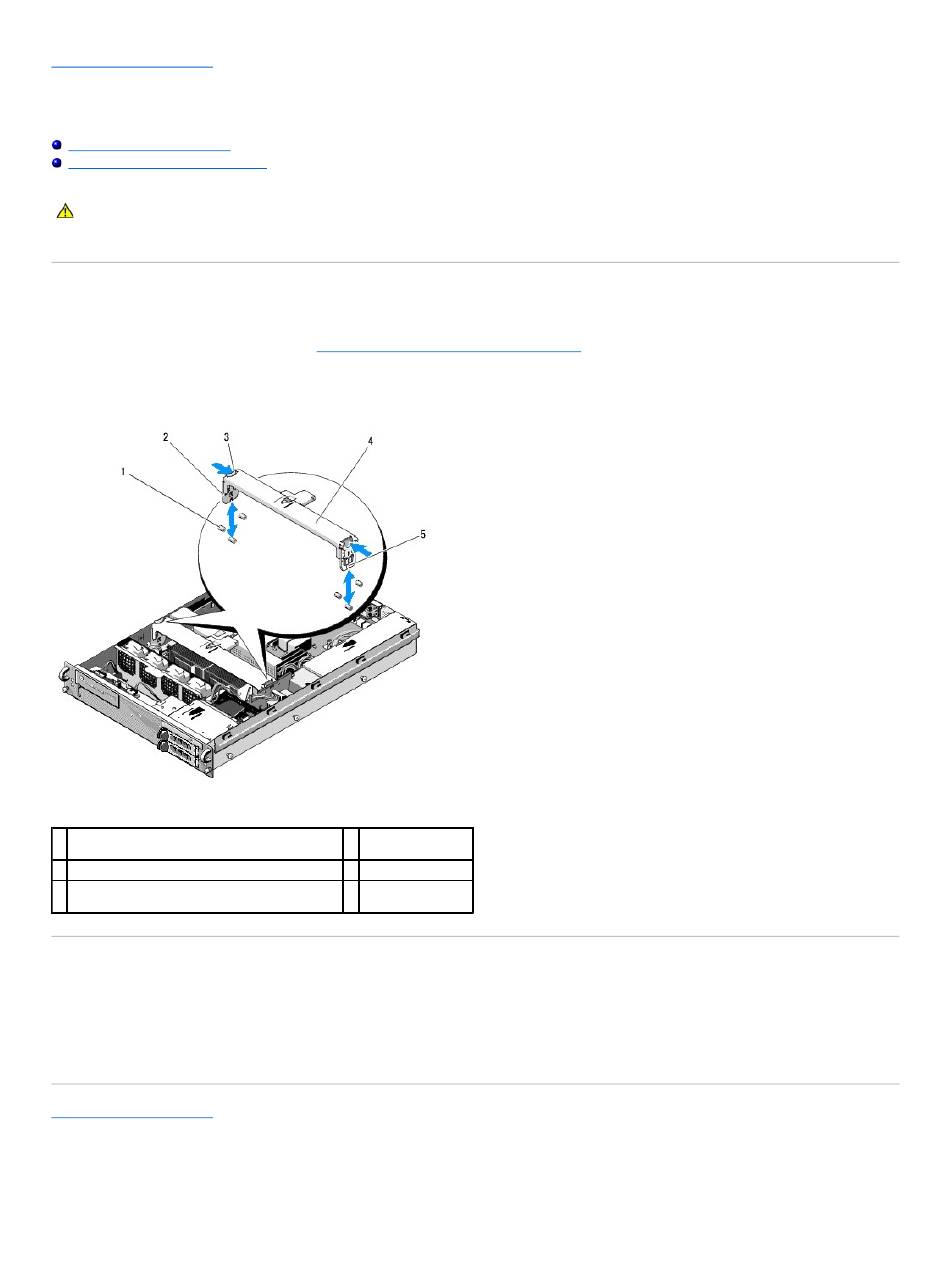 2
3
4
1
5